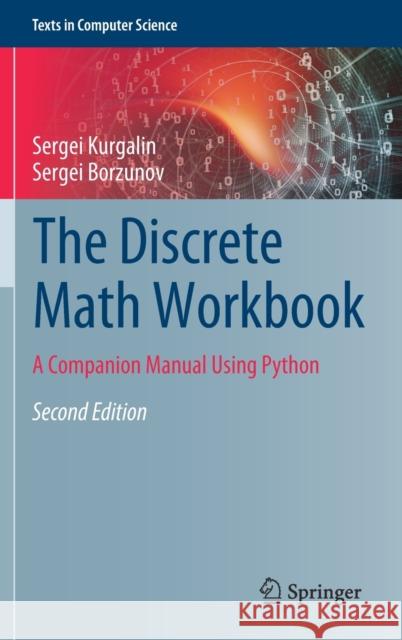 Texts in Computer Science

Sergei Kurgalin
Sergei Borzunov

The Discrete Math Workbook

A Companion Manual Using Python

Second Edition

Springer